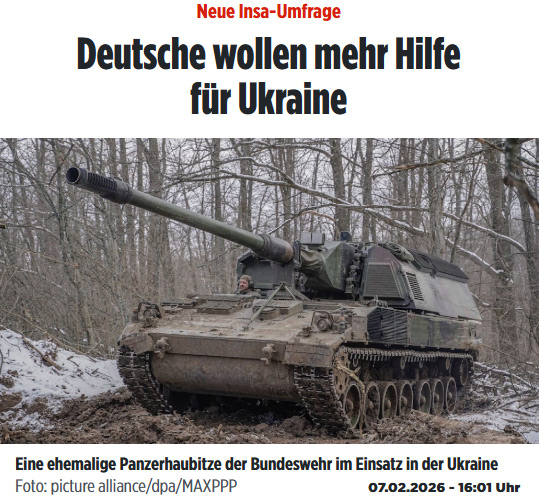 Neue Insa-Umfrage

Deutsche wollen mehr Hilfe für Ukraine

Eine ehemalige Panzerhaubitze der Bundeswehr im Einsatz in der Ukraine
Foto: picture alliance/dpa/MAXPPP

07.02.2026 - 16:01 Uhr